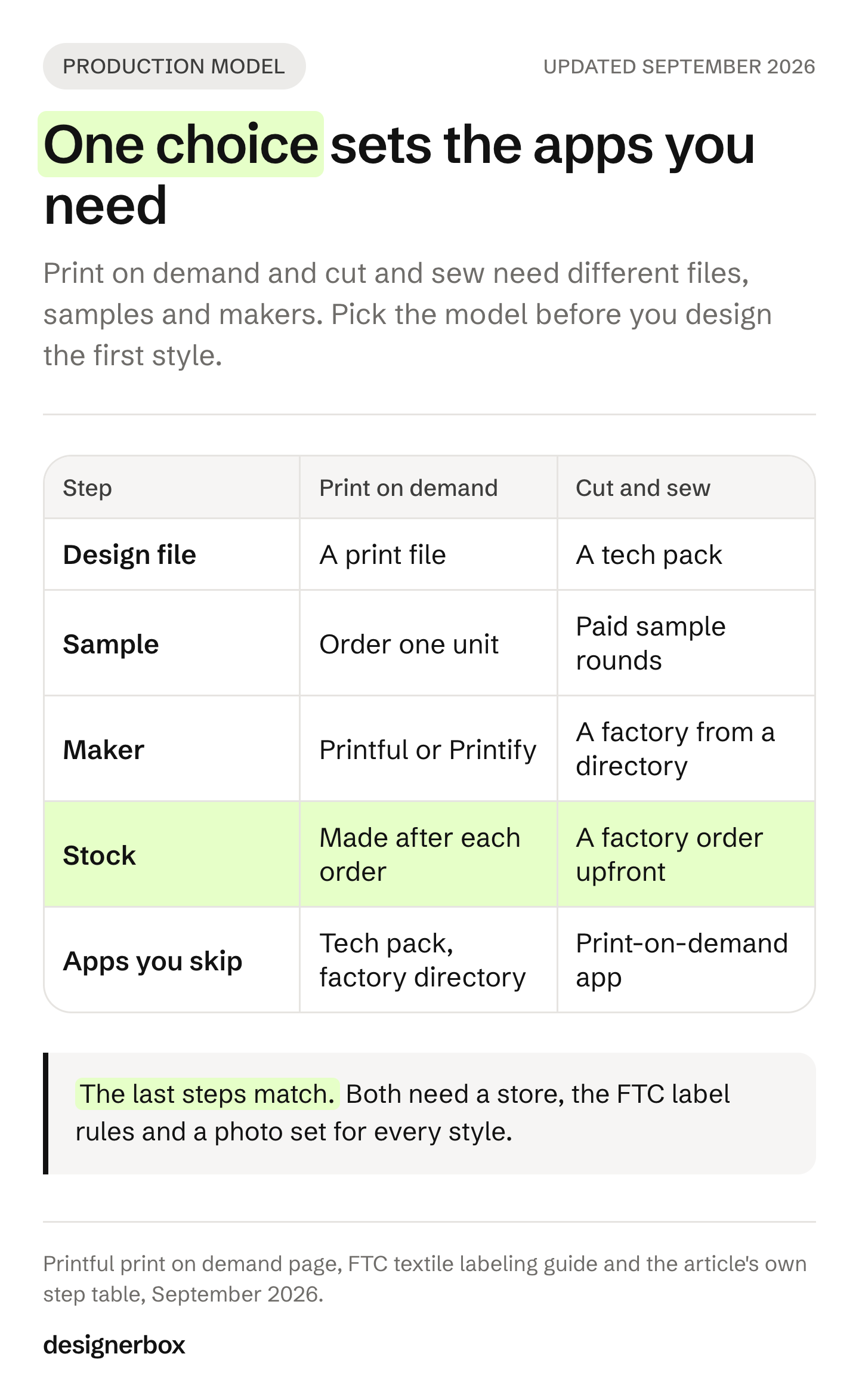 PRODUCTION MODEL

UPDATED SEPTEMBER 2026

One choice sets the apps you need

Print on demand and cut and sew need different files, samples and makers. Pick the model before you design the first style.

| Step | Print on demand | Cut and sew |
|---|---|---|
| Design file | A print file | A tech pack |
| Sample | Order one unit | Paid sample rounds |
| Maker | Printful or Printify | A factory from a directory |
| Stock | Made after each order | A factory order upfront |
| Apps you skip | Tech pack, factory directory | Print-on-demand app |

The last steps match. Both need a store, the FTC label rules and a photo set for every style.

Printful print on demand page, FTC textile labeling guide and the article's own step table, September 2026.

designerbox